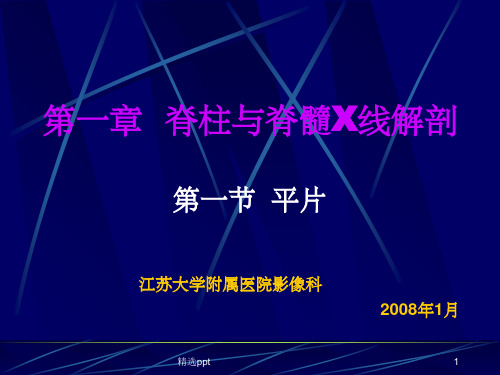 第一章 脊柱与脊髓X线解剖

第一节 平片

江苏大学附属医院影像科

2008年1月

精选ppt

1